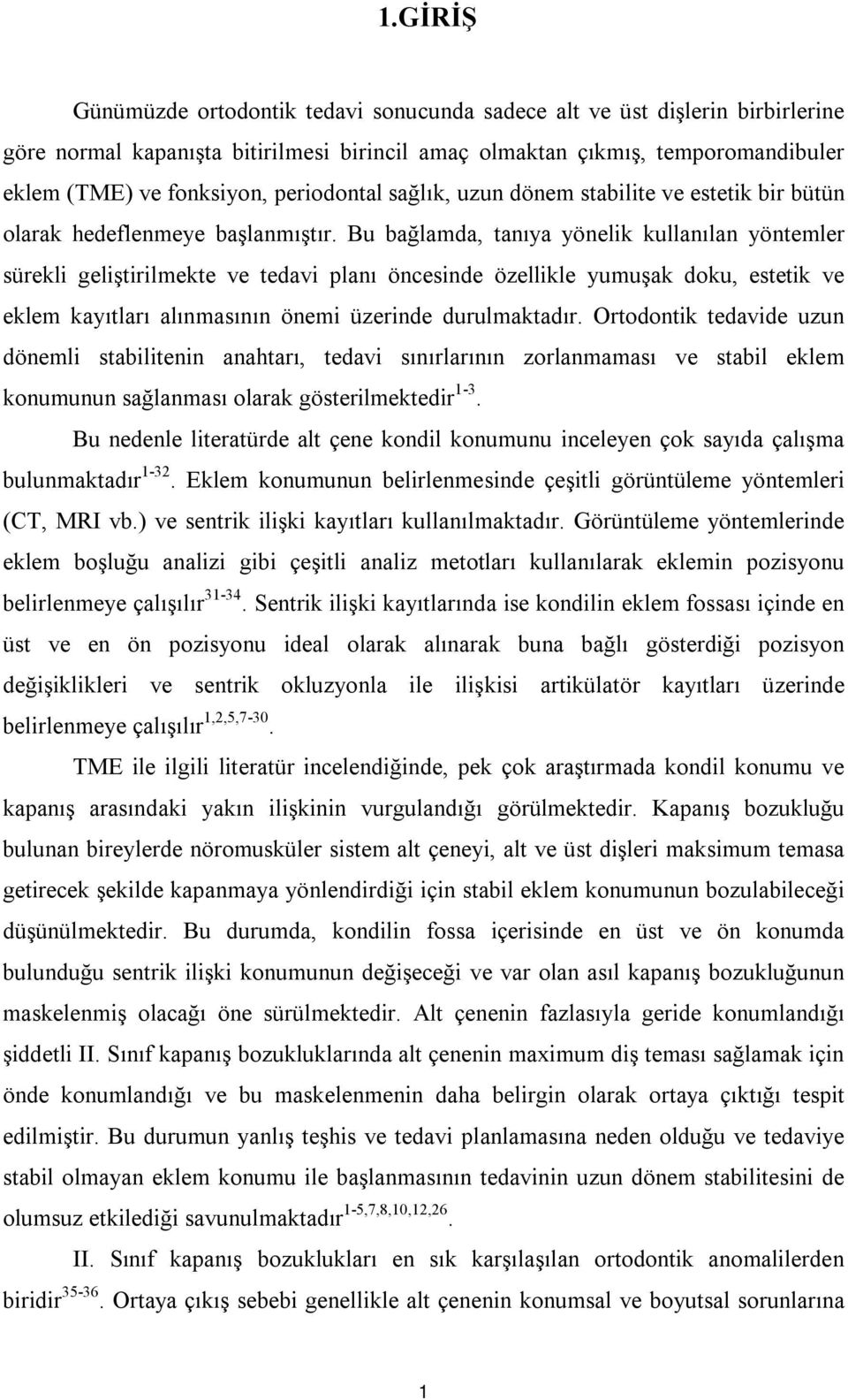 1.GİRİŞ

Günümüzde ortodontik tedavi sonucunda sadece alt ve üst dişlerin birbirlerine göre normal kapanışta bitirilmesi birincil amaç olmaktan çıkmış, temporomandibuler eklem (TME) ve fonksiyon, periodontal sağlık, uzun dönem stabilite ve estetik bir bütün olarak hedeflenmeye başlanmıştır. Bu bağlamda, tanıya yönelik kullanılan yöntemler sürekli geliştirilmekte ve tedavi planı öncesinde özellikle yumuşak doku, estetik ve eklem kayıtları alınmasının önemi üzerinde durulmaktadır. Ortodontik tedavide uzun dönemli stabilitenin anahtarı, tedavi sınırlarının zorlanmaması ve stabil eklem konumunun sağlanması olarak gösterilmektedir$^{1-3}$.

Bu nedenle literatürde alt çene kondil konumunu inceleyen çok sayıda çalışma bulunmaktadır$^{1-32}$. Eklem konumunun belirlenmesinde çeşitli görüntüleme yöntemleri (CT, MRI vb.) ve sentrik ilişki kayıtları kullanılmaktadır. Görüntüleme yöntemlerinde eklem boşluğu analizi gibi çeşitli analiz metotları kullanılarak eklemin pozisyonu belirlenmeye çalışılır$^{31-34}$. Sentrik ilişki kayıtlarında ise kondilin eklem fossası içinde en üst ve en ön pozisyonu ideal olarak alınarak buna bağlı gösterdiği pozisyon değişiklikleri ve sentrik okluzyonla ile ilişkisi artikülatör kayıtları üzerinde belirlenmeye çalışılır$^{1,2,5,7-30}$.

TME ile ilgili literatür incelendiğinde, pek çok araştırmada kondil konumu ve kapanış arasındaki yakın ilişkinin vurgulandığı görülmektedir. Kapanış bozukluğu bulunan bireylerde nöromusküler sistem alt çeneyi, alt ve üst dişleri maksimum temasa getirecek şekilde kapanmaya yönlendirdiği için stabil eklem konumunun bozulabileceği düşünülmektedir. Bu durumda, kondilin fossa içerisinde en üst ve ön konumda bulunduğu sentrik ilişki konumunun değişeceği ve var olan asıl kapanış bozukluğunun maskelenmiş olacağı öne sürülmektedir. Alt çenenin fazlasıyla geride konumlandığı şiddetli II. Sınıf kapanış bozukluklarında alt çenenin maximum diş teması sağlamak için önde konumlandığı ve bu maskelenmenin daha belirgin olarak ortaya çıktığı tespit edilmiştir. Bu durumun yanlış teşhis ve tedavi planlamasına neden olduğu ve tedaviye stabil olmayan eklem konumu ile başlanmasının tedavinin uzun dönem stabilitesini de olumsuz etkilediği savunulmaktadır$^{1-5,7,8,10,12,26}$.

II. Sınıf kapanış bozuklukları en sık karşılaşılan ortodontik anomalilerden biridir$^{35-36}$. Ortaya çıkış sebebi genellikle alt çenenin konumsal ve boyutsal sorunlarına

1